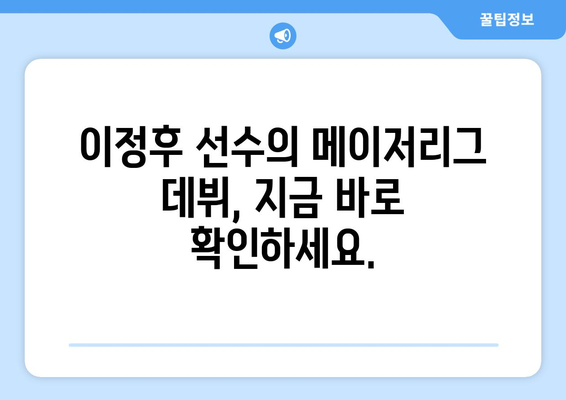 꿀팁정보

이정후 선수의 메이저리그 데뷔, 지금 바로 확인하세요.